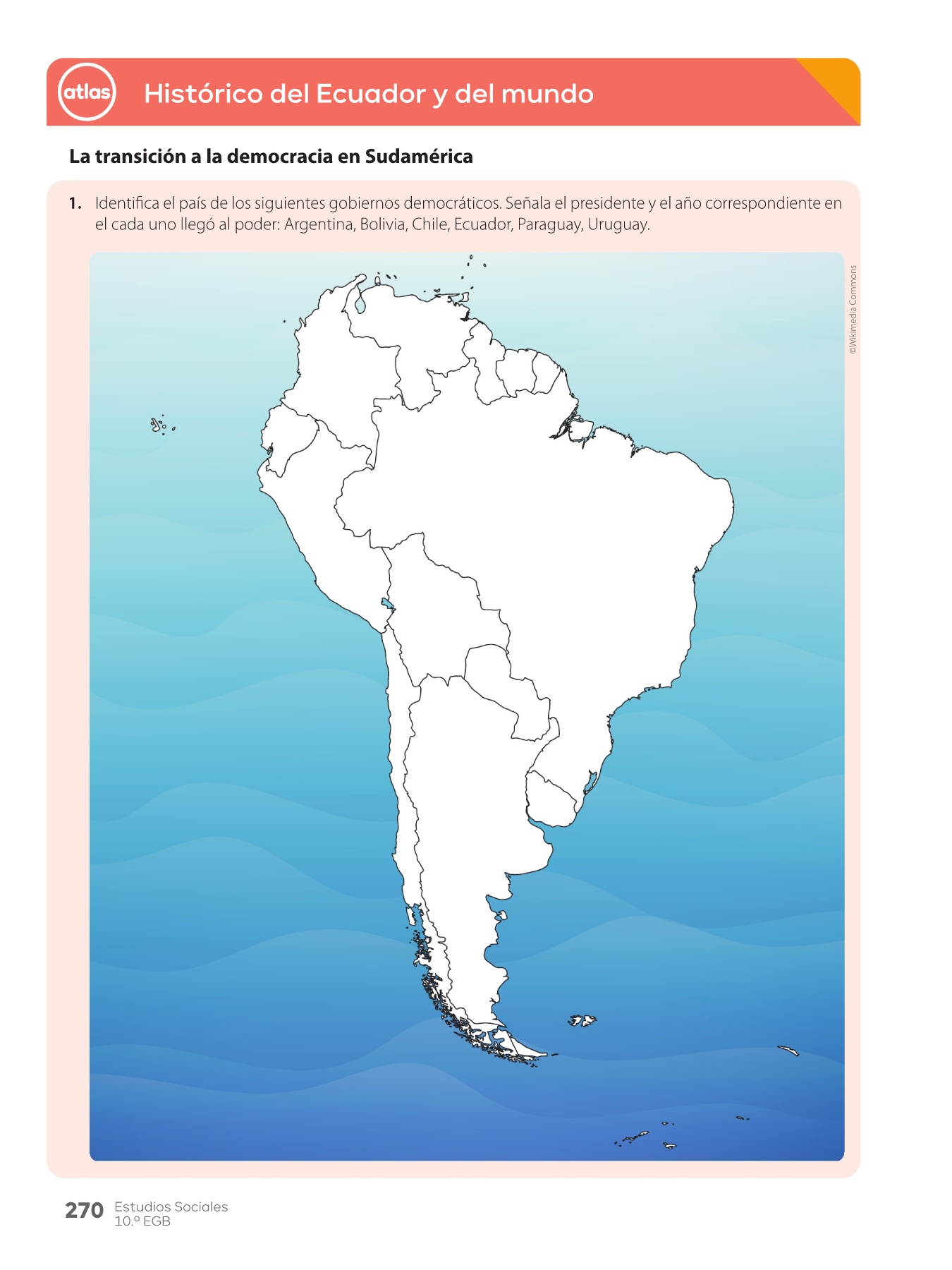 atlas Histórico del Ecuador y del mundo

La transición a la democracia en Sudamérica

1. Identifica el país de los siguientes gobiernos democráticos. Señala el presidente y el año correspondiente en el cada uno llegó al poder: Argentina, Bolivia, Chile, Ecuador, Paraguay, Uruguay.

©Wikimedia Commons

270 Estudios Sociales 10.º EGB